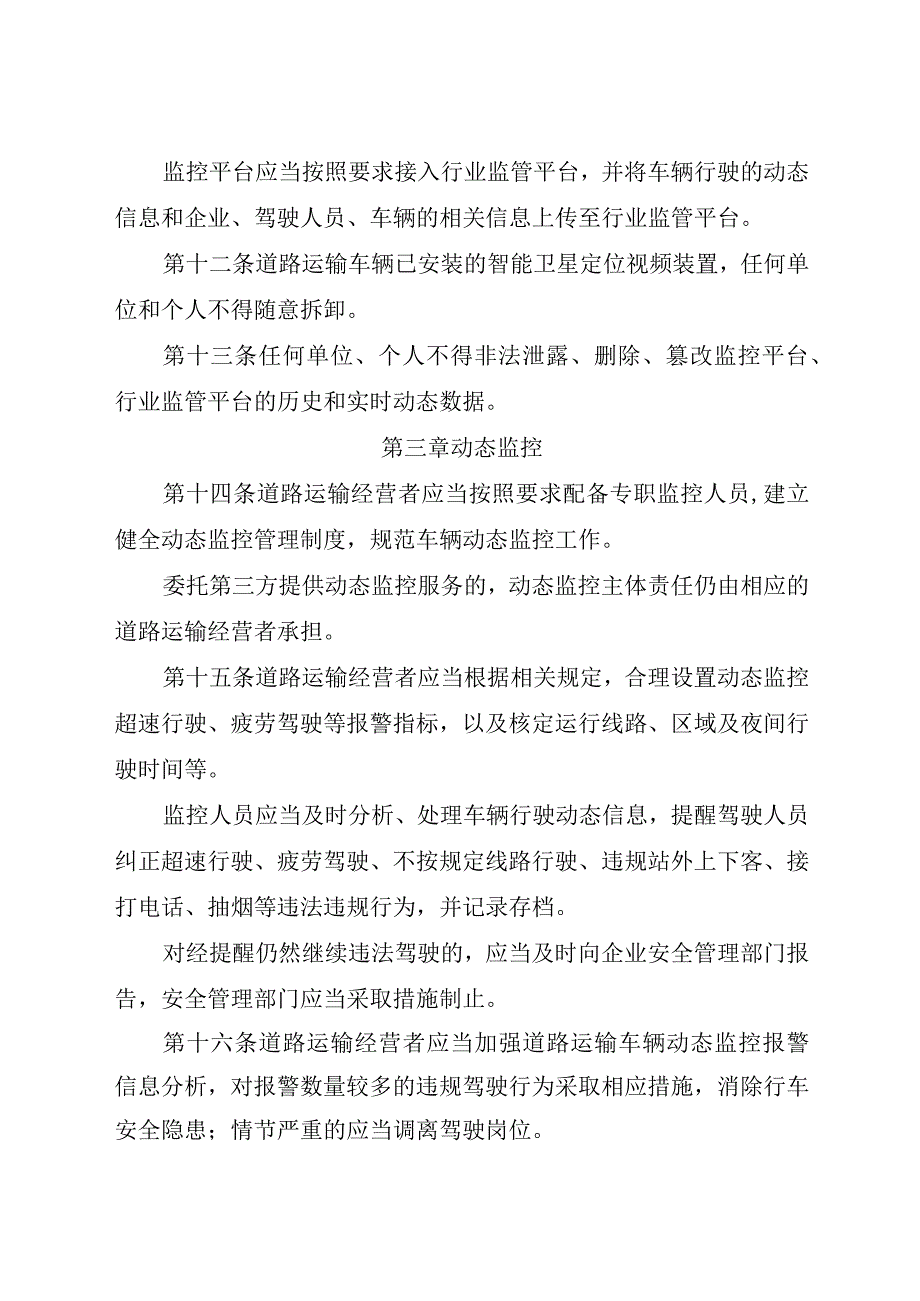 监控平台应当按照要求接入行业监管平台，并将车辆行驶的动态信息和企业、驾驶人员、车辆的相关信息上传至行业监管平台。

第十二条道路运输车辆已安装的智能卫星定位视频装置，任何单位和个人不得随意拆卸。

第十三条任何单位、个人不得非法泄露、删除、篡改监控平台、行业监管平台的历史和实时动态数据。

第三章动态监控

第十四条道路运输经营者应当按照要求配备专职监控人员,建立健全动态监控管理制度，规范车辆动态监控工作。

委托第三方提供动态监控服务的，动态监控主体责任仍由相应的道路运输经营者承担。

第十五条道路运输经营者应当根据相关规定，合理设置动态监控超速行驶、疲劳驾驶等报警指标，以及核定运行线路、区域及夜间行驶时间等。

监控人员应当及时分析、处理车辆行驶动态信息，提醒驾驶人员纠正超速行驶、疲劳驾驶、不按规定线路行驶、违规站外上下客、接打电话、抽烟等违法违规行为，并记录存档。

对经提醒仍然继续违法驾驶的，应当及时向企业安全管理部门报告，安全管理部门应当采取措施制止。

第十六条道路运输经营者应当加强道路运输车辆动态监控报警信息分析，对报警数量较多的违规驾驶行为采取相应措施，消除行车安全隐患；情节严重的应当调离驾驶岗位。